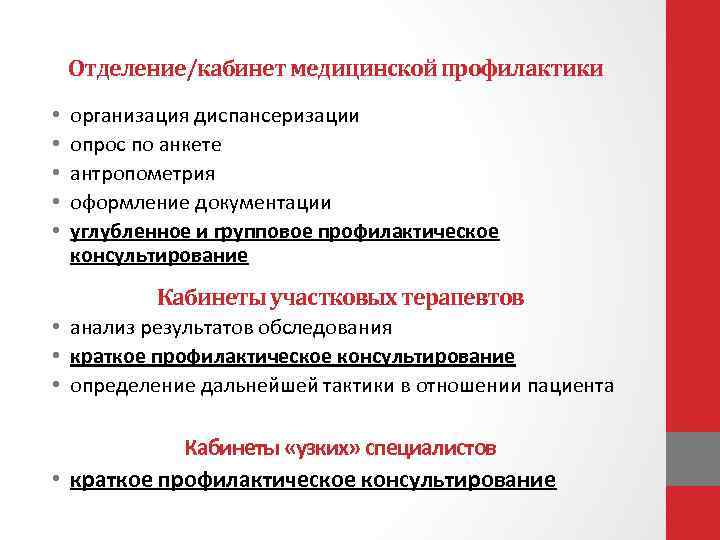 Отделение/кабинет медицинской профилактики

• организация диспансеризации
• опрос по анкете
• антропометрия
• оформление документации
• углубленное и групповое профилактическое консультирование

Кабинеты участковых терапевтов

• анализ результатов обследования
• краткое профилактическое консультирование
• определение дальнейшей тактики в отношении пациента

Кабинеты «узких» специалистов

• краткое профилактическое консультирование